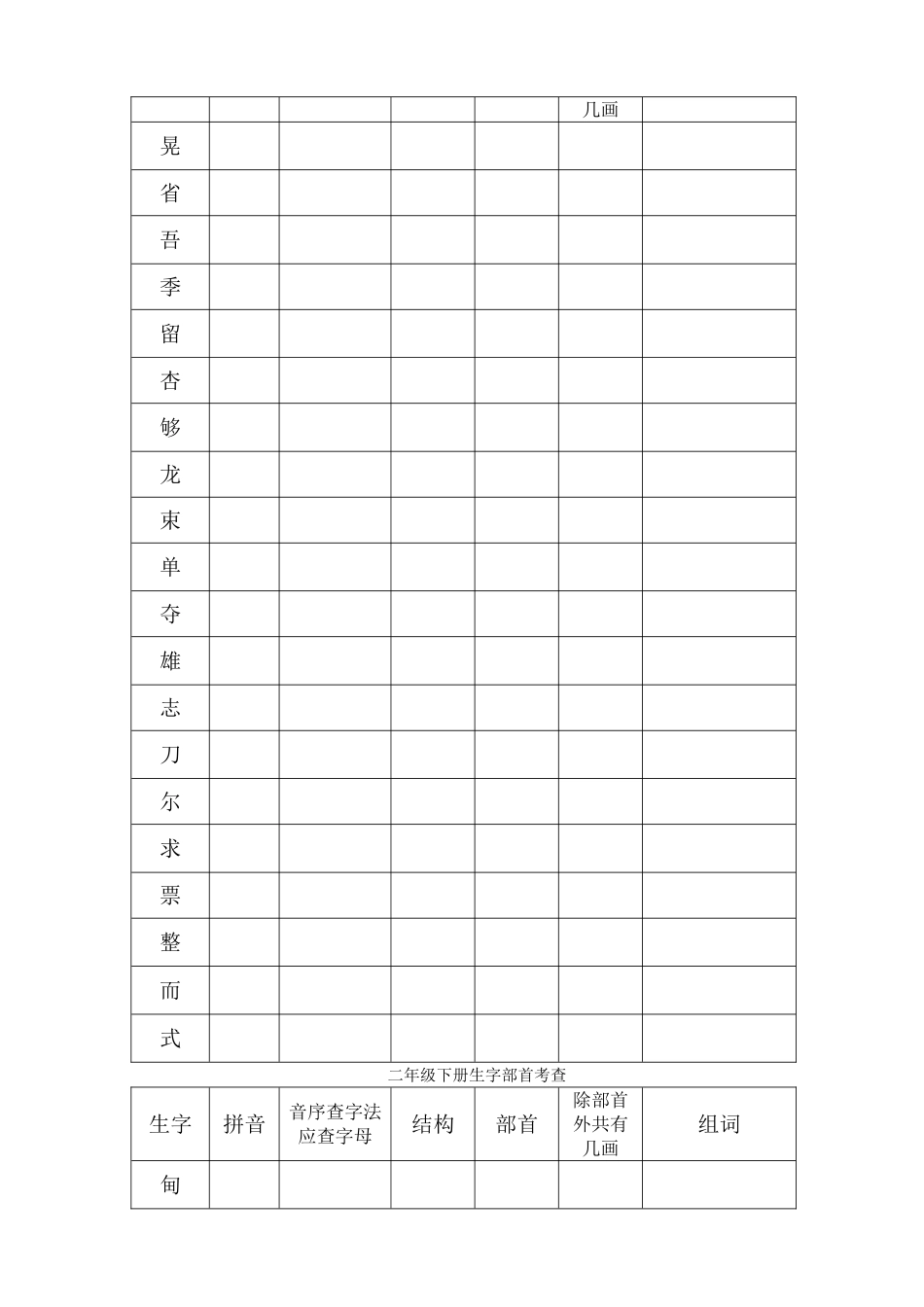 | | | | | | 几画 | |
|---|---|---|---|---|---|---|
| 晃 | | | | | | |
| 省 | | | | | | |
| 吾 | | | | | | |
| 季 | | | | | | |
| 留 | | | | | | |
| 杏 | | | | | | |
| 够 | | | | | | |
| 龙 | | | | | | |
| 束 | | | | | | |
| 单 | | | | | | |
| 夺 | | | | | | |
| 雄 | | | | | | |
| 志 | | | | | | |
| 刀 | | | | | | |
| 尔 | | | | | | |
| 求 | | | | | | |
| 票 | | | | | | |
| 整 | | | | | | |
| 而 | | | | | | |
| 式 | | | | | | |

二年级下册生字部首考查

| 生字 | 拼音 | 音序查字法应查字母 | 结构 | 部首 | 除部首外共有几画 | 组词 |
|---|---|---|---|---|---|---|
| 甸 | | | | | | |